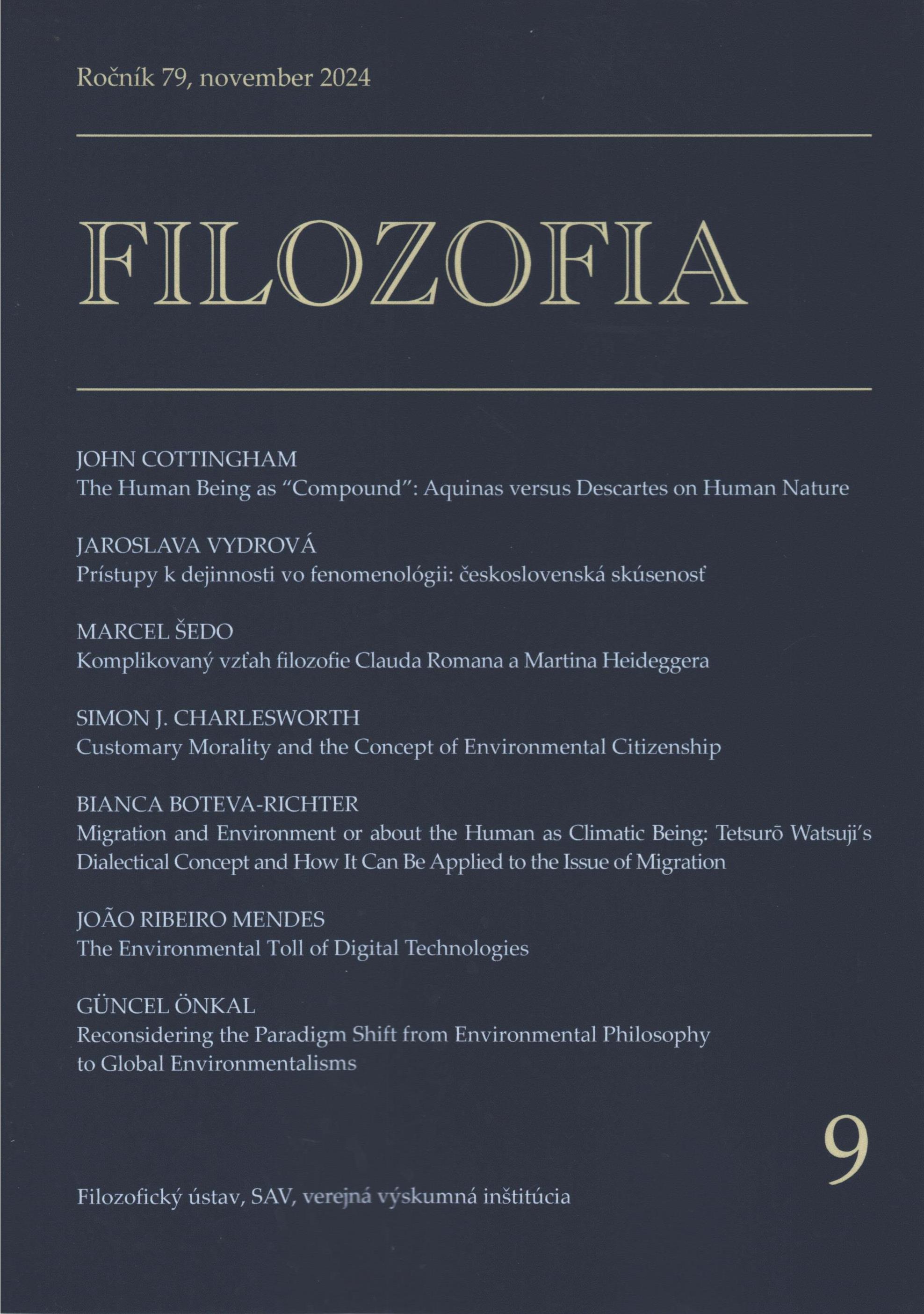 Ročník 79, november 2024

FILOZOFIA

JOHN COTTINGHAM
The Human Being as "Compound": Aquinas versus Descartes on Human Nature

JAROSLAVA VYDROVÁ
Prístupy k dejinnosti vo fenomenológii: československá skúsenosť

MARCEL ŠEDO
Komplikovaný vzťah filozofie Clauda Romana a Martina Heideggera

SIMON J. CHARLESWORTH
Customary Morality and the Concept of Environmental Citizenship

BIANCA BOTEVA-RICHTER
Migration and Environment or about the Human as Climatic Being: Tetsurō Watsuji's Dialectical Concept and How It Can Be Applied to the Issue of Migration

JOÃO RIBEIRO MENDES
The Environmental Toll of Digital Technologies

GÜNCEL ÖNKAL
Reconsidering the Paradigm Shift from Environmental Philosophy to Global Environmentalisms

9

Filozofický ústav, SAV, verejná výskumná inštitúcia